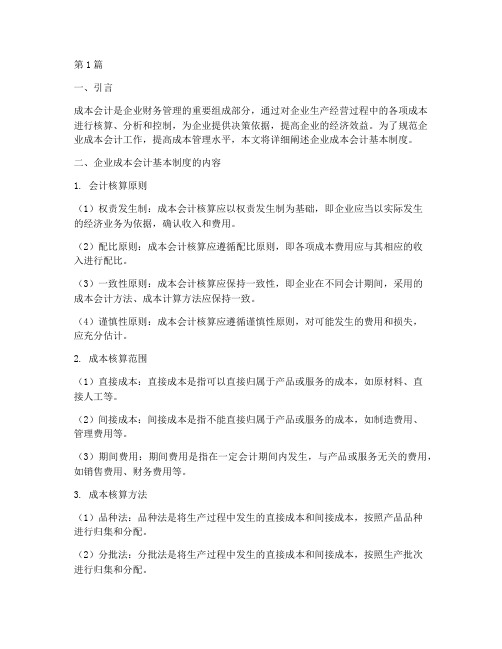 第1篇

一、引言

成本会计是企业财务管理的重要组成部分，通过对企业生产经营过程中的各项成本进行核算、分析和控制，为企业提供决策依据，提高企业的经济效益。为了规范企业成本会计工作，提高成本管理水平，本文将详细阐述企业成本会计基本制度。

二、企业成本会计基本制度的内容

1. 会计核算原则

（1）权责发生制：成本会计核算应以权责发生制为基础，即企业应当以实际发生的经济业务为依据，确认收入和费用。

（2）配比原则：成本会计核算应遵循配比原则，即各项成本费用应与其相应的收入进行配比。

（3）一致性原则：成本会计核算应保持一致性，即企业在不同会计期间，采用的成本会计方法、成本计算方法应保持一致。

（4）谨慎性原则：成本会计核算应遵循谨慎性原则，对可能发生的费用和损失，应充分估计。

2. 成本核算范围

（1）直接成本：直接成本是指可以直接归属于产品或服务的成本，如原材料、直接人工等。

（2）间接成本：间接成本是指不能直接归属于产品或服务的成本，如制造费用、管理费用等。

（3）期间费用：期间费用是指在一定会计期间内发生，与产品或服务无关的费用，如销售费用、财务费用等。

3. 成本核算方法

（1）品种法：品种法是将生产过程中发生的直接成本和间接成本，按照产品品种进行归集和分配。

（2）分批法：分批法是将生产过程中发生的直接成本和间接成本，按照生产批次进行归集和分配。